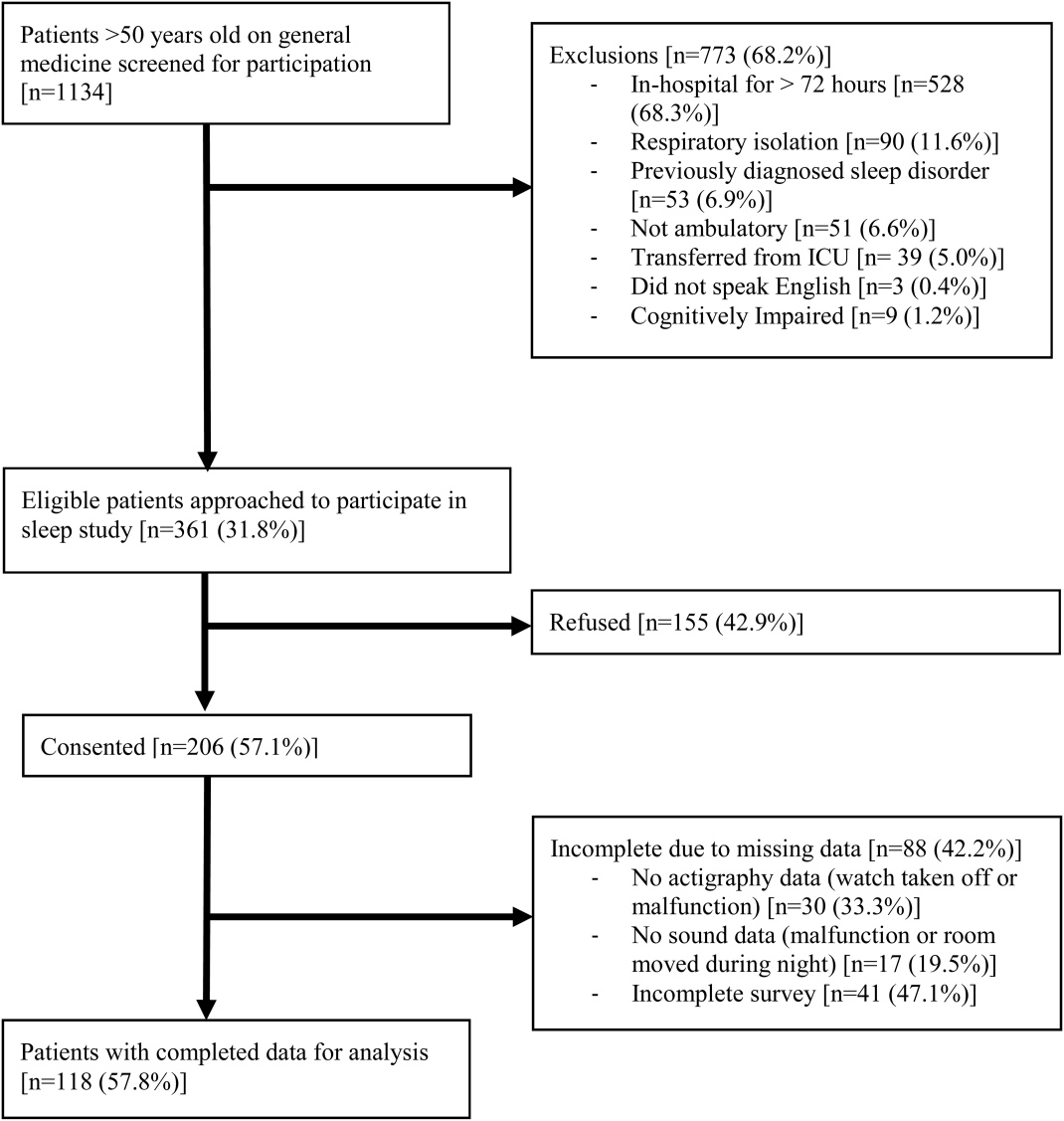 Patients >50 years old on general medicine screened for participation [n=1134]

Exclusions [n=773 (68.2%)]
- In-hospital for > 72 hours [n=528 (68.3%)]
- Respiratory isolation [n=90 (11.6%)]
- Previously diagnosed sleep disorder [n=53 (6.9%)]
- Not ambulatory [n=51 (6.6%)]
- Transferred from ICU [n= 39 (5.0%)]
- Did not speak English [n=3 (0.4%)]
- Cognitively Impaired [n=9 (1.2%)]

Eligible patients approached to participate in sleep study [n=361 (31.8%)]

Refused [n=155 (42.9%)]

Consented [n=206 (57.1%)]

Incomplete due to missing data [n=88 (42.2%)]
- No actigraphy data (watch taken off or malfunction) [n=30 (33.3%)]
- No sound data (malfunction or room moved during night) [n=17 (19.5%)]
- Incomplete survey [n=41 (47.1%)]

Patients with completed data for analysis [n=118 (57.8%)]